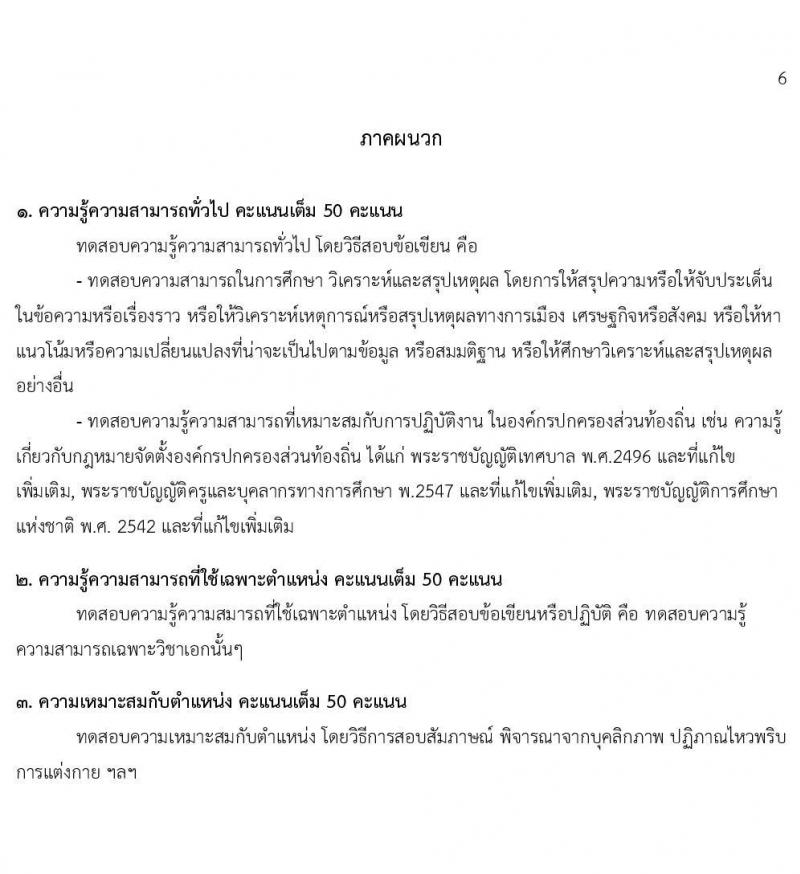 6

ภาคผนวก

๑. ความรู้ความสามารถทั่วไป คะแนนเต็ม 50 คะแนน

ทดสอบความรู้ความสามารถทั่วไป โดยวิธีสอบข้อเขียน คือ

- ทดสอบความสามารถในการศึกษา วิเคราะห์และสรุปเหตุผล โดยการให้สรุปความหรือให้จับประเด็นในข้อความหรือเรื่องราว หรือให้วิเคราะห์เหตุการณ์หรือสรุปเหตุผลทางการเมือง เศรษฐกิจหรือสังคม หรือให้หาแนวโน้มหรือความเปลี่ยนแปลงที่น่าจะเป็นไปตามข้อมูล หรือสมมติฐาน หรือให้ศึกษาวิเคราะห์และสรุปเหตุผลอย่างอื่น

- ทดสอบความรู้ความสามารถที่เหมาะสมกับการปฏิบัติงาน ในองค์กรปกครองส่วนท้องถิ่น เช่น ความรู้เกี่ยวกับกฎหมายจัดตั้งองค์กรปกครองส่วนท้องถิ่น ได้แก่ พระราชบัญญัติเทศบาล พ.ศ.2496 และที่แก้ไขเพิ่มเติม, พระราชบัญญัติครูและบุคลากรทางการศึกษา พ.2547 และที่แก้ไขเพิ่มเติม, พระราชบัญญัติการศึกษาแห่งชาติ พ.ศ. 2542 และที่แก้ไขเพิ่มเติม

๒. ความรู้ความสามารถที่ใช้เฉพาะตำแหน่ง คะแนนเต็ม 50 คะแนน

ทดสอบความรู้ความสมารถที่ใช้เฉพาะตำแหน่ง โดยวิธีสอบข้อเขียนหรือปฏิบัติ คือ ทดสอบความรู้ความสามารถเฉพาะวิชาเอกนั้นๆ

๓. ความเหมาะสมกับตำแหน่ง คะแนนเต็ม 50 คะแนน

ทดสอบความเหมาะสมกับตำแหน่ง โดยวิธีการสอบสัมภาษณ์ พิจารณาจากบุคลิกภาพ ปฏิภาณไหวพริบ การแต่งกาย ฯลฯ